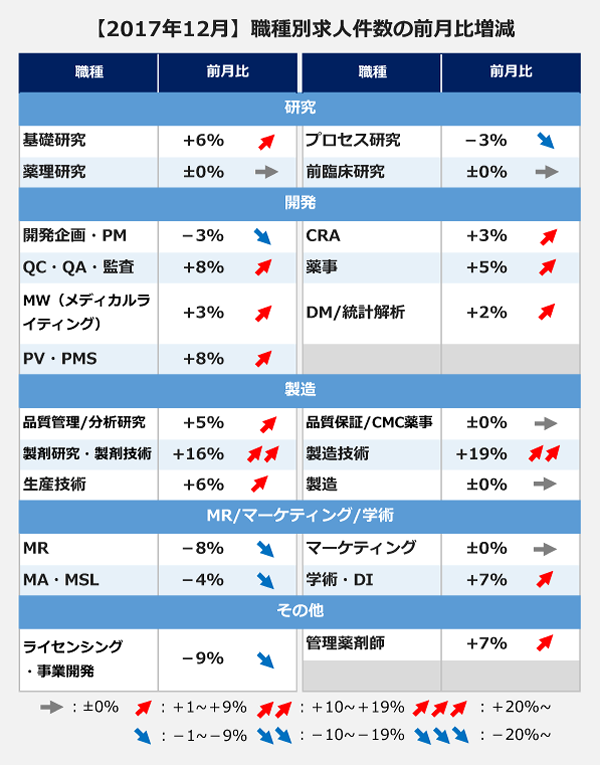 【2017年12月】職種別求人件数の前月比増減

| 職種 | 前月比 | 職種 | 前月比 |
|---|---|---|---|
| 研究 | | | |
| 基礎研究 | +6% | プロセス研究 | −3% |
| 薬理研究 | ±0% | 前臨床研究 | ±0% |
| 開発 | | | |
| 開発企画・PM | −3% | CRA | +3% |
| QC・QA・監査 | +8% | 薬事 | +5% |
| MW（メディカルライティング） | +3% | DM/統計解析 | +2% |
| PV・PMS | +8% | | |
| 製造 | | | |
| 品質管理/分析研究 | +5% | 品質保証/CMC薬事 | ±0% |
| 製剤研究・製剤技術 | +16% | 製造技術 | +19% |
| 生産技術 | +6% | 製造 | ±0% |
| MR/マーケティング/学術 | | | |
| MR | −8% | マーケティング | ±0% |
| MA・MSL | −4% | 学術・DI | +7% |
| その他 | | | |
| ライセンシング・事業開発 | −9% | 管理薬剤師 | +7% |

：±0%　：＋1～＋9%　：＋10～＋19%　：＋20%～
：−1～−9%　：−10～−19%　：−20%～